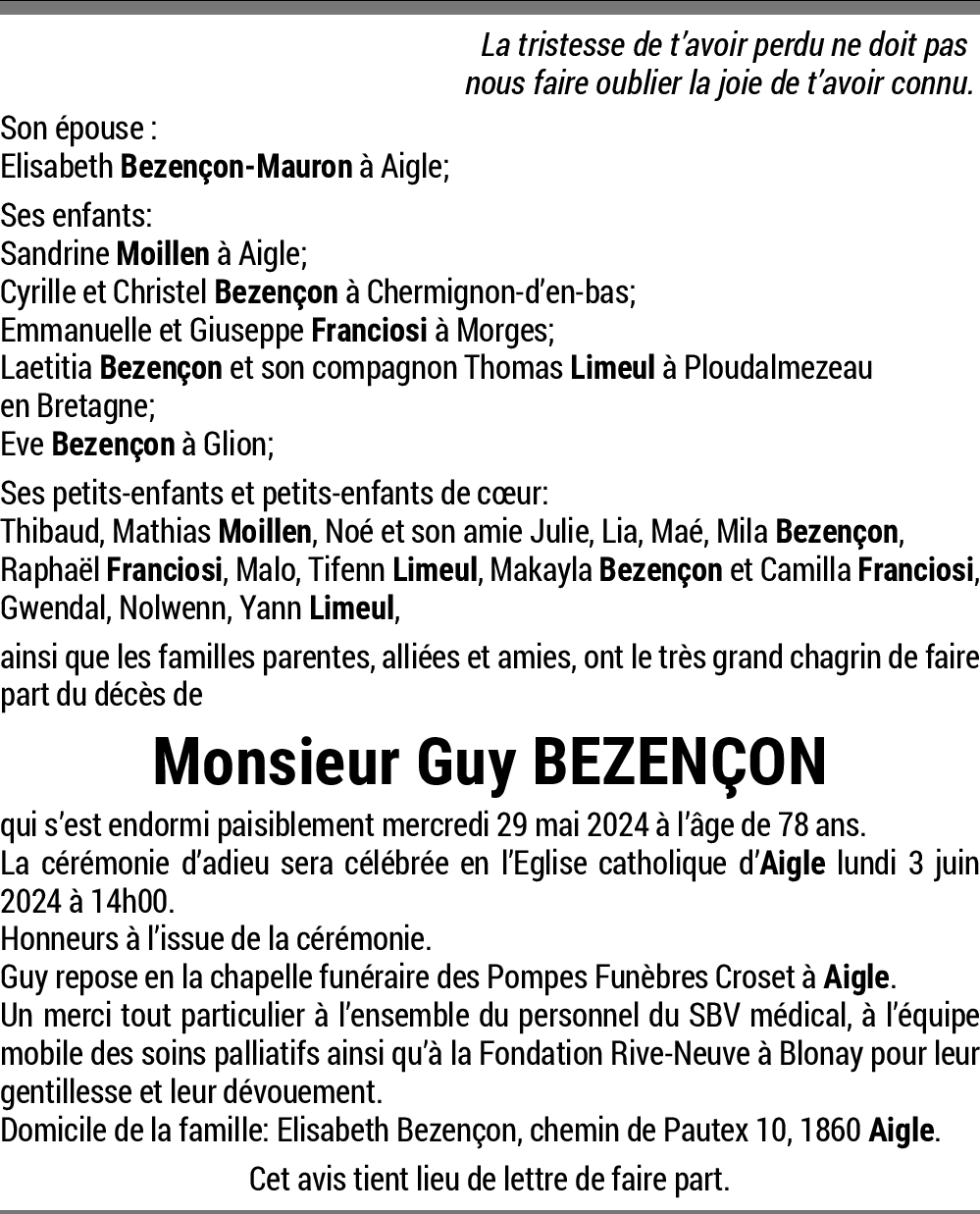 La tristesse de t’avoir perdu ne doit pas nous faire oublier la joie de t’avoir connu.

Son épouse :
Elisabeth Bezençon-Mauron à Aigle;

Ses enfants:
Sandrine Moillen à Aigle;
Cyrille et Christel Bezençon à Chermignon-d’en-bas;
Emmanuelle et Giuseppe Franciosi à Morges;
Laetitia Bezençon et son compagnon Thomas Limeul à Ploudalmezeau en Bretagne;
Eve Bezençon à Glion;

Ses petits-enfants et petits-enfants de cœur:
Thibaud, Mathias Moillen, Noé et son amie Julie, Lia, Maé, Mila Bezençon, Raphaël Franciosi, Malo, Tifenn Limeul, Makayla Bezençon et Camilla Franciosi, Gwendal, Nolwenn, Yann Limeul,

ainsi que les familles parentes, alliées et amies, ont le très grand chagrin de faire part du décès de

Monsieur Guy BEZENÇON

qui s’est endormi paisiblement mercredi 29 mai 2024 à l’âge de 78 ans.
La cérémonie d’adieu sera célébrée en l’Eglise catholique d’Aigle lundi 3 juin 2024 à 14h00.
Honneurs à l’issue de la cérémonie.
Guy repose en la chapelle funéraire des Pompes Funèbres Croset à Aigle.
Un merci tout particulier à l’ensemble du personnel du SBV médical, à l’équipe mobile des soins palliatifs ainsi qu’à la Fondation Rive-Neuve à Blonay pour leur gentillesse et leur dévouement.
Domicile de la famille: Elisabeth Bezençon, chemin de Pautex 10, 1860 Aigle.

Cet avis tient lieu de lettre de faire part.